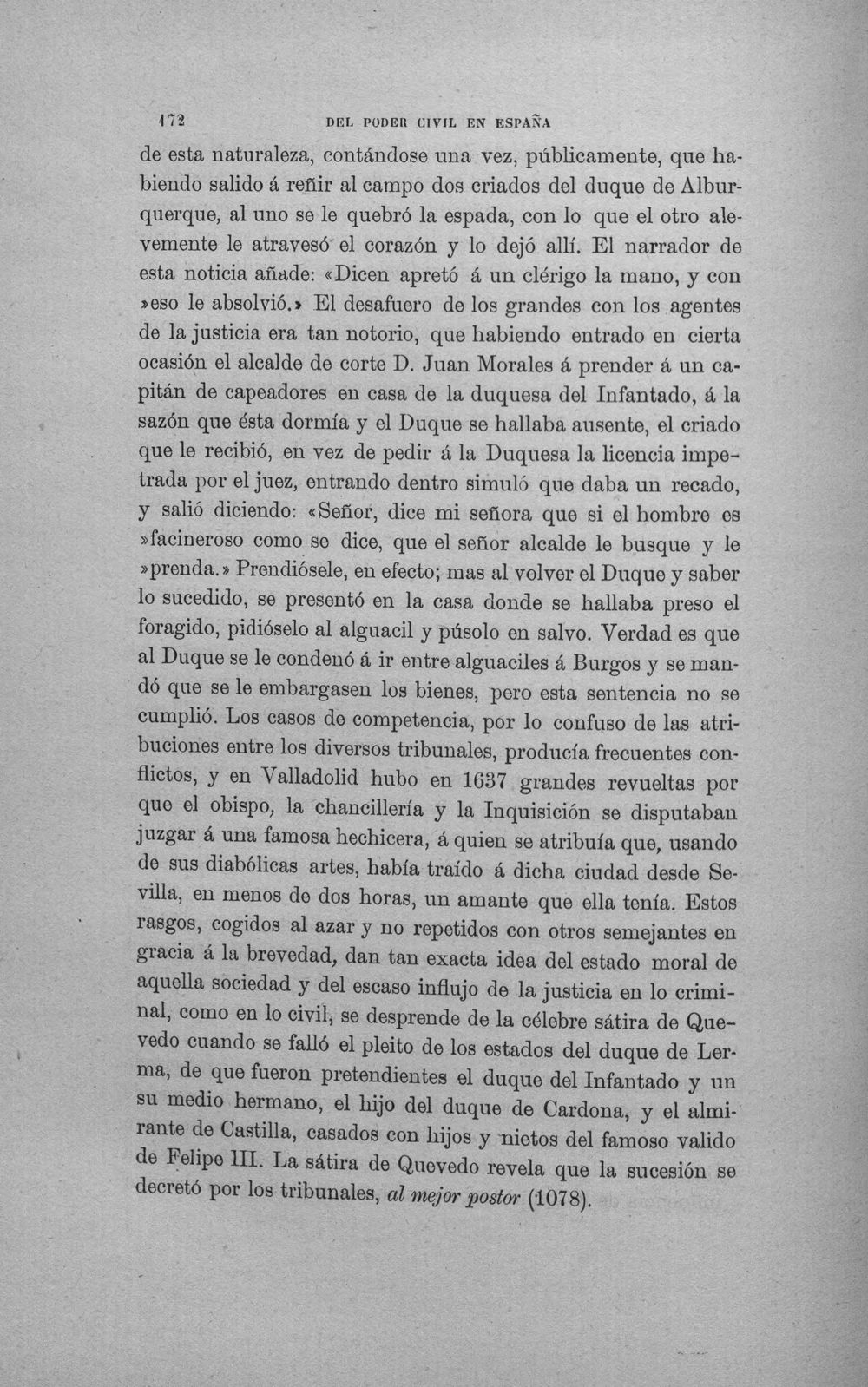 172 DEL PODER CIVIL EN ESPAÑA

de esta naturaleza, contándose una vez, públicamente, que habiendo salido á reñir al campo dos criados del duque de Alburquerque, al uno se le quebró la espada, con lo que el otro alevemente le atravesó el corazón y lo dejó allí. El narrador de esta noticia añade: «Dicen apretó á un clérigo la mano, y con »eso le absolvió.» El desafuero de los grandes con los agentes de la justicia era tan notorio, que habiendo entrado en cierta ocasión el alcalde de corte D. Juan Morales á prender á un capitán de capeadores en casa de la duquesa del Infantado, á la sazón que ésta dormía y el Duque se hallaba ausente, el criado que le recibió, en vez de pedir á la Duquesa la licencia impetrada por el juez, entrando dentro simuló que daba un recado, y salió diciendo: «Señor, dice mi señora que si el hombre es »facineroso como se dice, que el señor alcalde le busque y le »prenda.» Prendiósele, en efecto; mas al volver el Duque y saber lo sucedido, se presentó en la casa donde se hallaba preso el foragido, pidióselo al alguacil y púsolo en salvo. Verdad es que al Duque se le condenó á ir entre alguaciles á Burgos y se mandó que se le embargasen los bienes, pero esta sentencia no se cumplió. Los casos de competencia, por lo confuso de las atribuciones entre los diversos tribunales, producía frecuentes conflictos, y en Valladolid hubo en 1637 grandes revueltas por que el obispo, la chancillería y la Inquisición se disputaban juzgar á una famosa hechicera, á quien se atribuía que, usando de sus diabólicas artes, había traído á dicha ciudad desde Sevilla, en menos de dos horas, un amante que ella tenía. Estos rasgos, cogidos al azar y no repetidos con otros semejantes en gracia á la brevedad, dan tan exacta idea del estado moral de aquella sociedad y del escaso influjo de la justicia en lo criminal, como en lo civil, se desprende de la célebre sátira de Quevedo cuando se falló el pleito de los estados del duque de Lerma, de que fueron pretendientes el duque del Infantado y un su medio hermano, el hijo del duque de Cardona, y el almirante de Castilla, casados con hijos y nietos del famoso valido de Felipe III. La sátira de Quevedo revela que la sucesión se decretó por los tribunales, al mejor postor (1078).